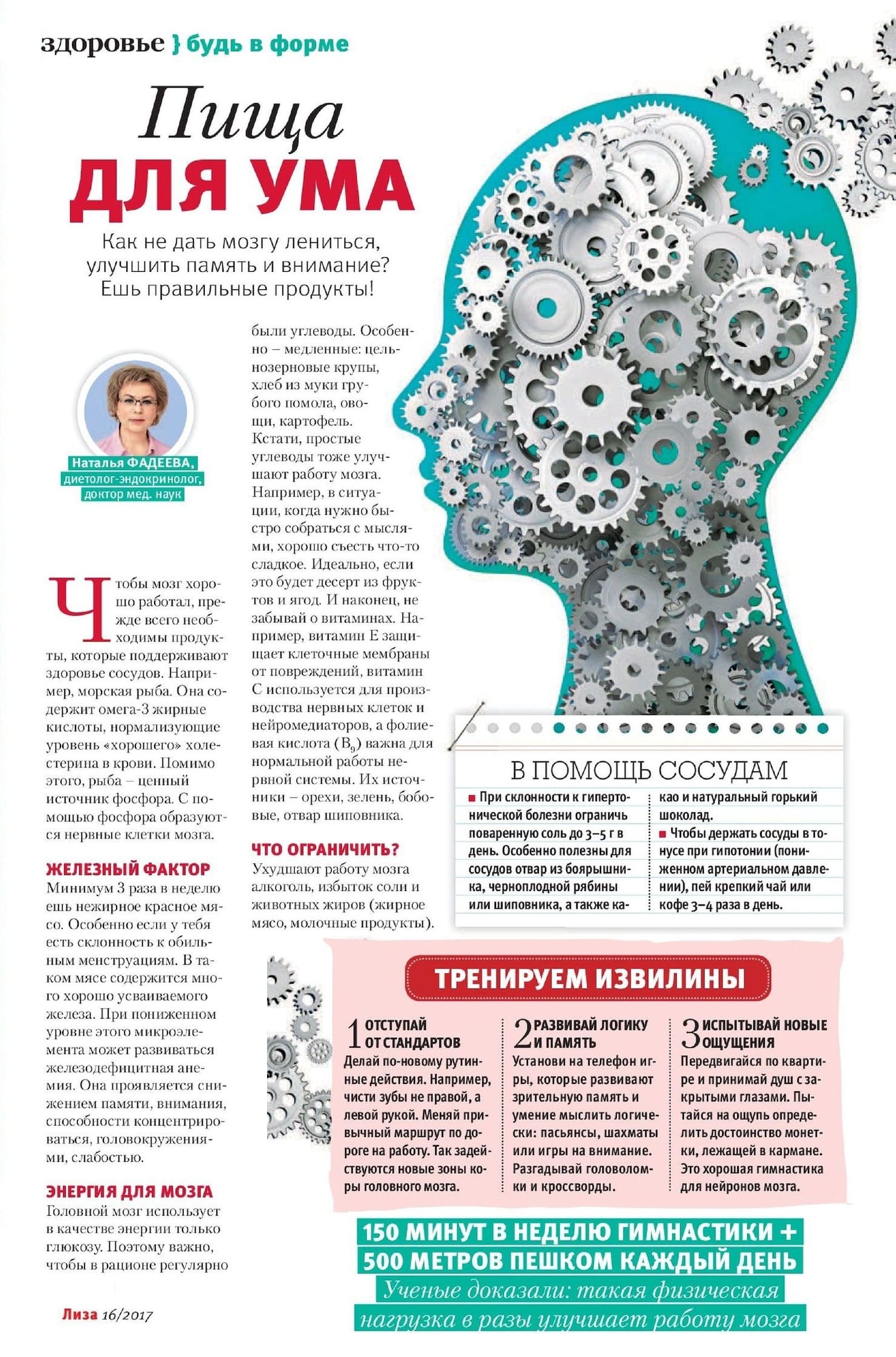 здоровье } будь в форме

Пища ДЛЯ УМА

Как не дать мозгу лениться, улучшить память и внимание? Ешь правильные продукты!

Наталья ФАДЕЕВА, диетолог-эндокринолог, доктор мед. наук

Чтобы мозг хорошо работал, прежде всего необходимы продукты, которые поддерживают здоровье сосудов. Например, морская рыба. Она содержит омега-3 жирные кислоты, нормализующие уровень «хорошего» холестерина в крови. Помимо этого, рыба – ценный источник фосфора. С помощью фосфора образуются нервные клетки мозга.

ЖЕЛЕЗНЫЙ ФАКТОР
Минимум 3 раза в неделю ешь нежирное красное мясо. Особенно если у тебя есть склонность к обильным менструациям. В таком мясе содержится много хорошо усваиваемого железа. При пониженном уровне этого микроэлемента может развиваться железодефицитная анемия. Она проявляется снижением памяти, внимания, способности концентрироваться, головокружениями, слабостью.

ЭНЕРГИЯ ДЛЯ МОЗГА
Головной мозг использует в качестве энергии только глюкозу. Поэтому важно, чтобы в рационе регулярно были углеводы. Особенно – медленные: цельнозерновые крупы, хлеб из муки грубого помола, овощи, картофель. Кстати, простые углеводы тоже улучшают работу мозга. Например, в ситуации, когда нужно быстро собраться с мыслями, хорошо съесть что-то сладкое. Идеально, если это будет десерт из фруктов и ягод. И наконец, не забывай о витаминах. Например, витамин Е защищает клеточные мембраны от повреждений, витамин С используется для производства нервных клеток и нейромедиаторов, а фолиевая кислота ($B_9$) важна для нормальной работы нервной системы. Их источники – орехи, зелень, бобовые, отвар шиповника.

ЧТО ОГРАНИЧИТЬ?
Ухудшают работу мозга алкоголь, избыток соли и животных жиров (жирное мясо, молочные продукты).

В ПОМОЩЬ СОСУДАМ
■ При склонности к гипертонической болезни ограничь поваренную соль до 3–5 г в день. Особенно полезны для сосудов отвар из боярышника, черноплодной рябины или шиповника, а также какао и натуральный горький шоколад.
■ Чтобы держать сосуды в тонусе при гипотонии (пониженном артериальном давлении), пей крепкий чай или кофе 3–4 раза в день.

ТРЕНИРУЕМ ИЗВИЛИНЫ

1 ОТСТУПАЙ ОТ СТАНДАРТОВ
Делай по-новому рутинные действия. Например, чисти зубы не правой, а левой рукой. Меняй привычный маршрут по дороге на работу. Так задействуются новые зоны коры головного мозга.

2 РАЗВИВАЙ ЛОГИКУ И ПАМЯТЬ
Установи на телефон игры, которые развивают зрительную память и умение мыслить логически: пасьянсы, шахматы или игры на внимание. Разгадывай головоломки и кроссворды.

3 ИСПЫТЫВАЙ НОВЫЕ ОЩУЩЕНИЯ
Передвигайся по квартире и принимай душ с закрытыми глазами. Пытайся на ощупь определить достоинство монетки, лежащей в кармане. Это хорошая гимнастика для нейронов мозга.

150 МИНУТ В НЕДЕЛЮ ГИМНАСТИКИ + 500 МЕТРОВ ПЕШКОМ КАЖДЫЙ ДЕНЬ
Ученые доказали: такая физическая нагрузка в разы улучшает работу мозга

Лиза 16/2017